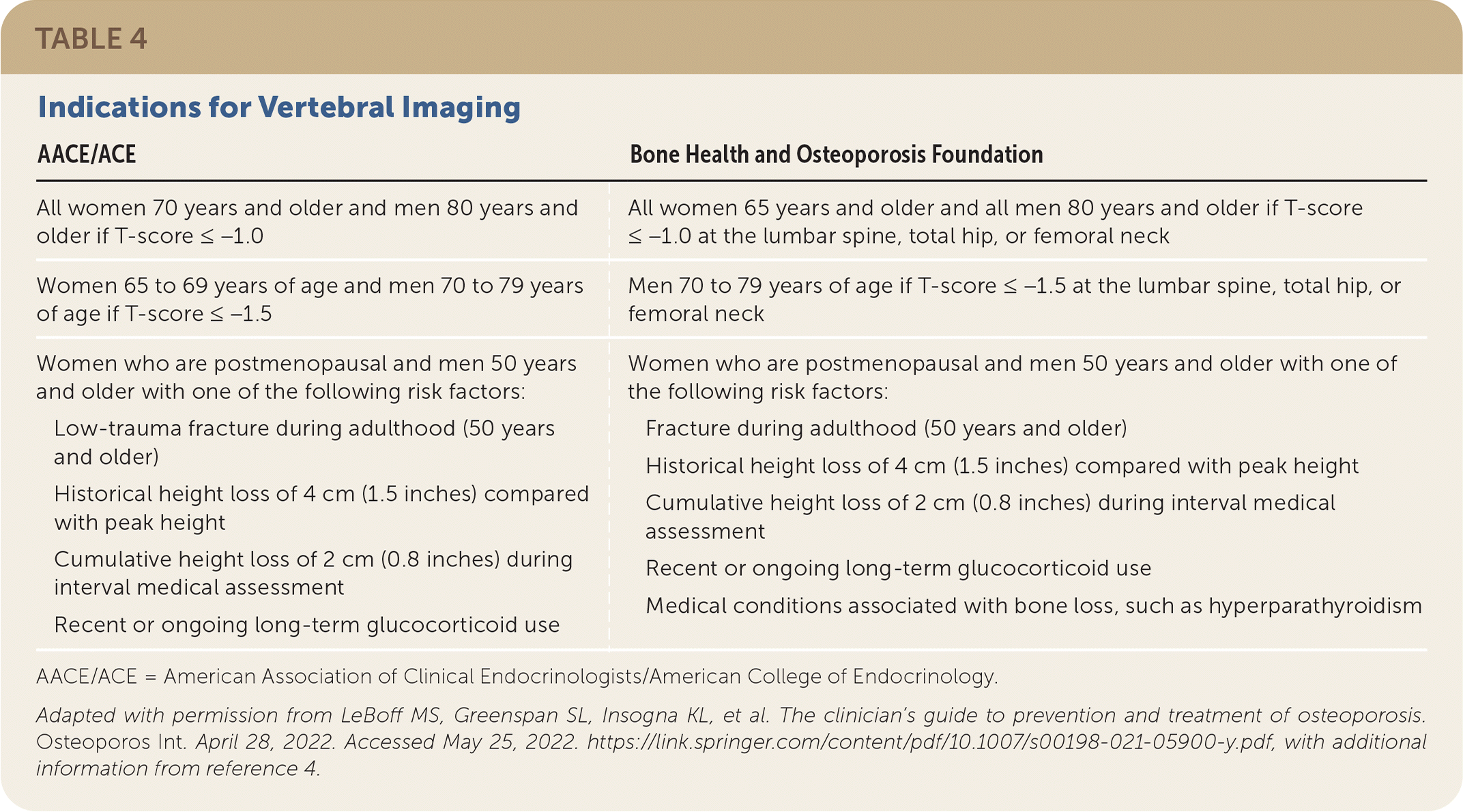 TABLE 4

Indications for Vertebral Imaging

| AACE/ACE | Bone Health and Osteoporosis Foundation |
|---|---|
| All women 70 years and older and men 80 years and older if T-score ≤ –1.0 | All women 65 years and older and all men 80 years and older if T-score ≤ –1.0 at the lumbar spine, total hip, or femoral neck |
| Women 65 to 69 years of age and men 70 to 79 years of age if T-score ≤ –1.5 | Men 70 to 79 years of age if T-score ≤ –1.5 at the lumbar spine, total hip, or femoral neck |
| Women who are postmenopausal and men 50 years and older with one of the following risk factors: Low-trauma fracture during adulthood (50 years and older) Historical height loss of 4 cm (1.5 inches) compared with peak height Cumulative height loss of 2 cm (0.8 inches) during interval medical assessment Recent or ongoing long-term glucocorticoid use | Women who are postmenopausal and men 50 years and older with one of the following risk factors: Fracture during adulthood (50 years and older) Historical height loss of 4 cm (1.5 inches) compared with peak height Cumulative height loss of 2 cm (0.8 inches) during interval medical assessment Recent or ongoing long-term glucocorticoid use Medical conditions associated with bone loss, such as hyperparathyroidism |

AACE/ACE = American Association of Clinical Endocrinologists/American College of Endocrinology.

Adapted with permission from LeBoff MS, Greenspan SL, Insogna KL, et al. The clinician's guide to prevention and treatment of osteoporosis. Osteoporos Int. April 28, 2022. Accessed May 25, 2022. https://link.springer.com/content/pdf/10.1007/s00198-021-05900-y.pdf, with additional information from reference 4.